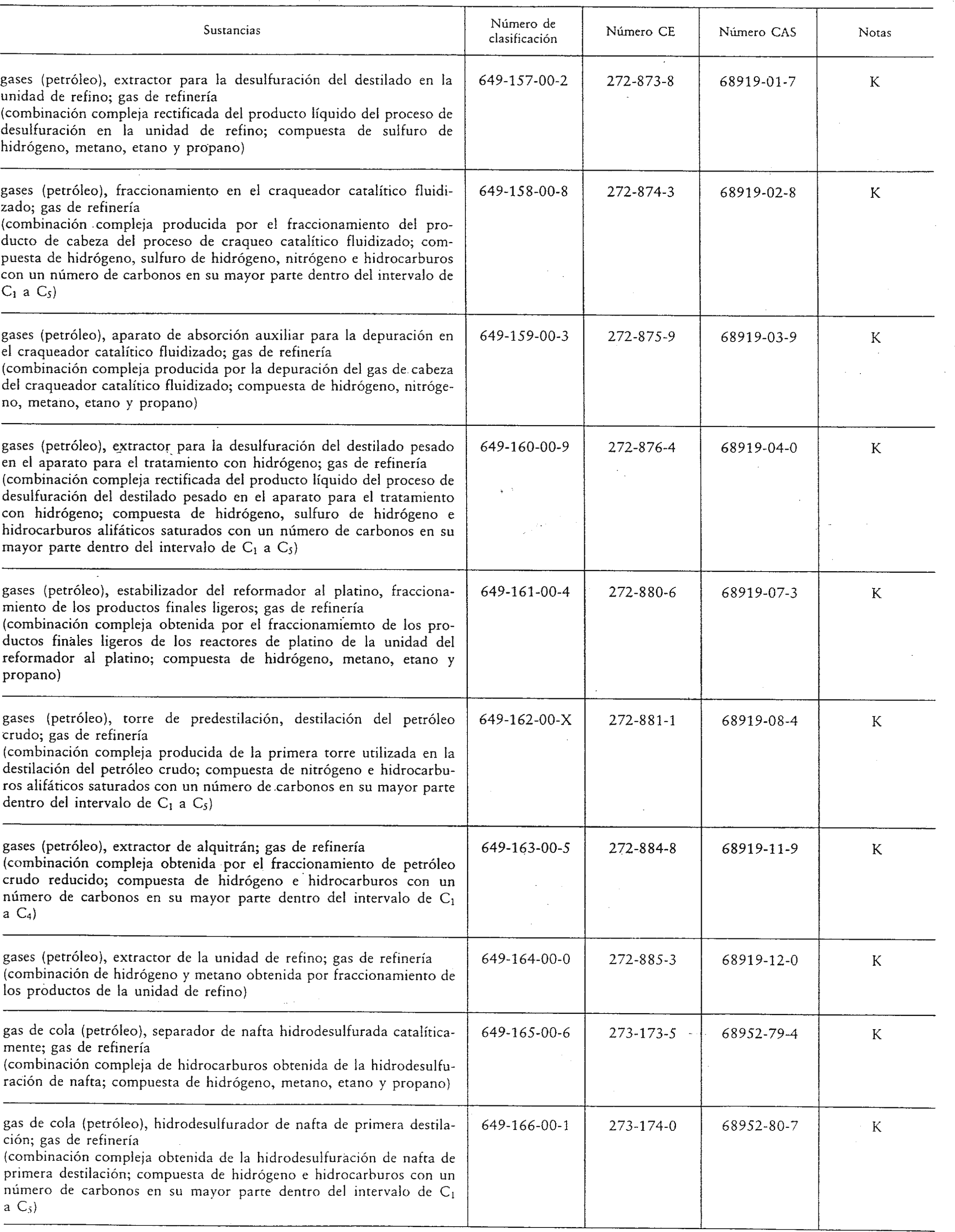 | Sustancias | Número de clasificación | Número CE | Número CAS | Notas |
|---|---|---|---|---|
| gases (petróleo), extractor para la desulfuración del destilado en la unidad de refino; gas de refinería (combinación compleja rectificada del producto líquido del proceso de desulfuración en la unidad de refino; compuesta de sulfuro de hidrógeno, metano, etano y propano) | 649-157-00-2 | 272-873-8 | 68919-01-7 | K |
| gases (petróleo), fraccionamiento en el craqueador catalítico fluidizado; gas de refinería (combinación compleja producida por el fraccionamiento del producto de cabeza del proceso de craqueo catalítico fluidizado; compuesta de hidrógeno, sulfuro de hidrógeno, nitrógeno e hidrocarburos con un número de carbonos en su mayor parte dentro del intervalo de $C_1$ a $C_5$) | 649-158-00-8 | 272-874-3 | 68919-02-8 | K |
| gases (petróleo), aparato de absorción auxiliar para la depuración en el craqueador catalítico fluidizado; gas de refinería (combinación compleja producida por la depuración del gas de cabeza del craqueador catalítico fluidizado; compuesta de hidrógeno, nitrógeno, metano, etano y propano) | 649-159-00-3 | 272-875-9 | 68919-03-9 | K |
| gases (petróleo), extractor para la desulfuración del destilado pesado en el aparato para el tratamiento con hidrógeno; gas de refinería (combinación compleja rectificada del producto líquido del proceso de desulfuración del destilado pesado en el aparato para el tratamiento con hidrógeno; compuesta de hidrógeno, sulfuro de hidrógeno e hidrocarburos alifáticos saturados con un número de carbonos en su mayor parte dentro del intervalo de $C_1$ a $C_5$) | 649-160-00-9 | 272-876-4 | 68919-04-0 | K |
| gases (petróleo), estabilizador del reformador al platino, fraccionamiento de los productos finales ligeros; gas de refinería (combinación compleja obtenida por el fraccionamiemto de los productos finales ligeros de los reactores de platino de la unidad del reformador al platino; compuesta de hidrógeno, metano, etano y propano) | 649-161-00-4 | 272-880-6 | 68919-07-3 | K |
| gases (petróleo), torre de predestilación, destilación del petróleo crudo; gas de refinería (combinación compleja producida de la primera torre utilizada en la destilación del petróleo crudo; compuesta de nitrógeno e hidrocarburos alifáticos saturados con un número de carbonos en su mayor parte dentro del intervalo de $C_1$ a $C_5$) | 649-162-00-X | 272-881-1 | 68919-08-4 | K |
| gases (petróleo), extractor de alquitrán; gas de refinería (combinación compleja obtenida por el fraccionamiento de petróleo crudo reducido; compuesta de hidrógeno e hidrocarburos con un número de carbonos en su mayor parte dentro del intervalo de $C_1$ a $C_4$) | 649-163-00-5 | 272-884-8 | 68919-11-9 | K |
| gases (petróleo), extractor de la unidad de refino; gas de refinería (combinación de hidrógeno y metano obtenida por fraccionamiento de los productos de la unidad de refino) | 649-164-00-0 | 272-885-3 | 68919-12-0 | K |
| gas de cola (petróleo), separador de nafta hidrodesulfurada catalíticamente; gas de refinería (combinación compleja de hidrocarburos obtenida de la hidrodesulfuración de nafta; compuesta de hidrógeno, metano, etano y propano) | 649-165-00-6 | 273-173-5 | 68952-79-4 | K |
| gas de cola (petróleo), hidrodesulfurador de nafta de primera destilación; gas de refinería (combinación compleja obtenida de la hidrodesulfuración de nafta de primera destilación; compuesta de hidrógeno e hidrocarburos con un número de carbonos en su mayor parte dentro del intervalo de $C_1$ a $C_5$) | 649-166-00-1 | 273-174-0 | 68952-80-7 | K |